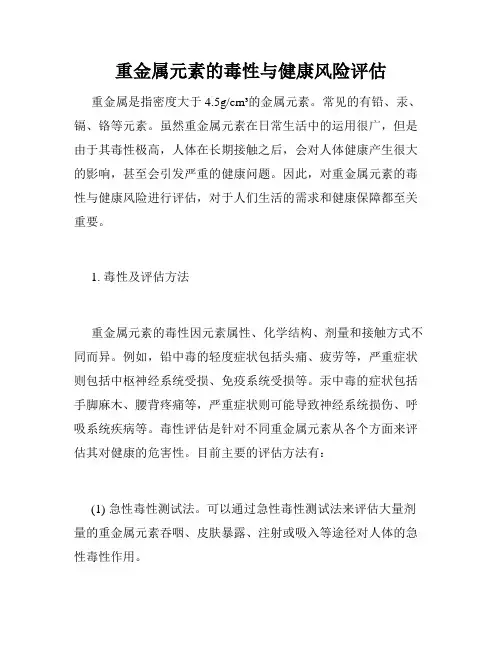 重金属元素的毒性与健康风险评估

重金属是指密度大于 4.5g/cm³的金属元素。常见的有铅、汞、镉、铬等元素。虽然重金属元素在日常生活中的运用很广，但是由于其毒性极高，人体在长期接触之后，会对人体健康产生很大的影响，甚至会引发严重的健康问题。因此，对重金属元素的毒性与健康风险进行评估，对于人们生活的需求和健康保障都至关重要。

1. 毒性及评估方法

重金属元素的毒性因元素属性、化学结构、剂量和接触方式不同而异。例如，铅中毒的轻度症状包括头痛、疲劳等，严重症状则包括中枢神经系统受损、免疫系统受损等。汞中毒的症状包括手脚麻木、腰背疼痛等，严重症状则可能导致神经系统损伤、呼吸系统疾病等。毒性评估是针对不同重金属元素从各个方面来评估其对健康的危害性。目前主要的评估方法有：

(1) 急性毒性测试法。可以通过急性毒性测试法来评估大量剂量的重金属元素吞咽、皮肤暴露、注射或吸入等途径对人体的急性毒性作用。